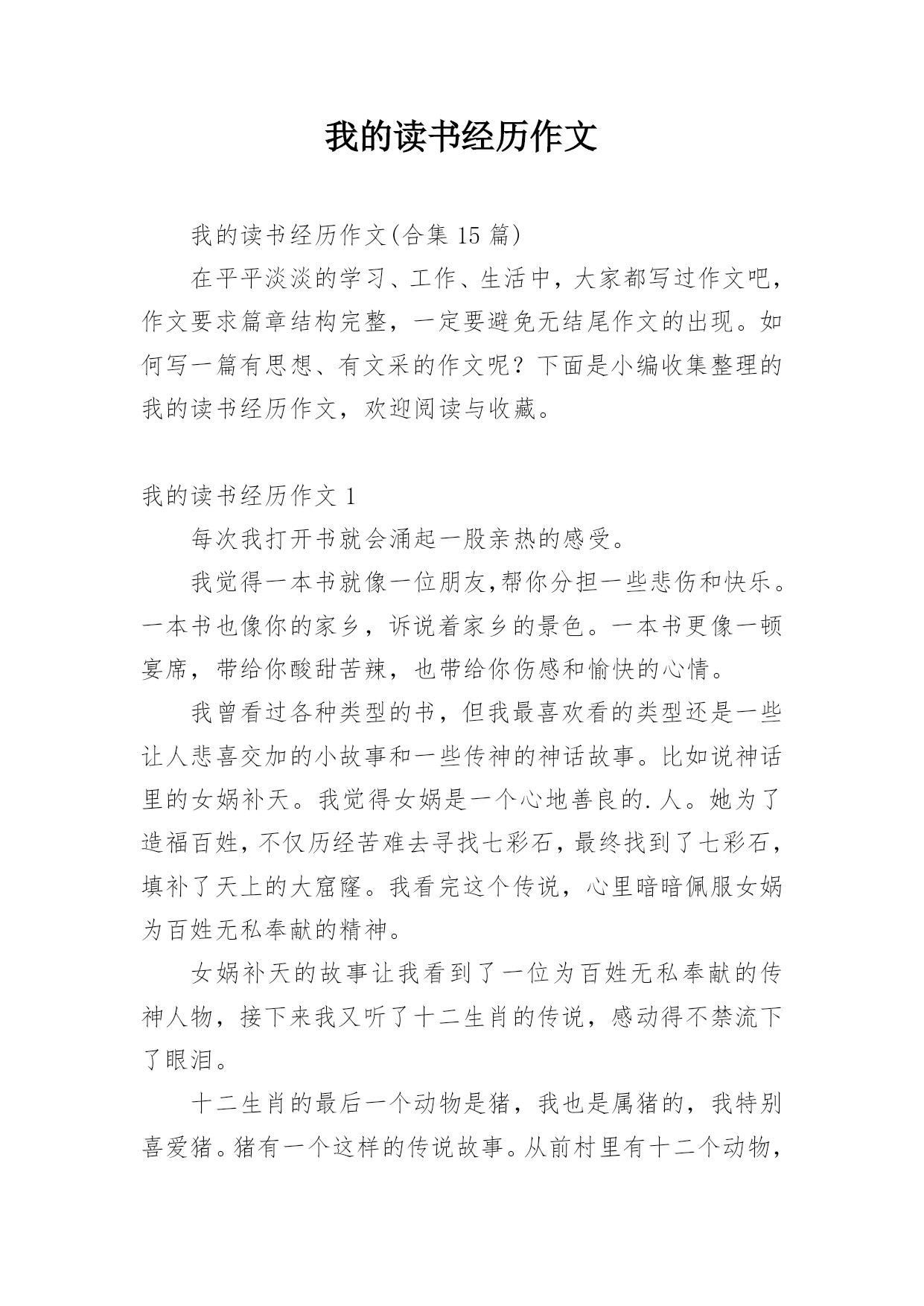 我的读书经历作文

我的读书经历作文(合集 15 篇)

在平平淡淡的学习、工作、生活中，大家都写过作文吧，作文要求篇章结构完整，一定要避免无结尾作文的出现。如何写一篇有思想、有文采的作文呢？下面是小编收集整理的我的读书经历作文，欢迎阅读与收藏。

我的读书经历作文 1

每次我打开书就会涌起一股亲热的感受。

我觉得一本书就像一位朋友,帮你分担一些悲伤和快乐。一本书也像你的家乡，诉说着家乡的景色。一本书更像一顿宴席，带给你酸甜苦辣，也带给你伤感和愉快的心情。

我曾看过各种类型的书，但我最喜欢看的类型还是一些让人悲喜交加的小故事和一些传神的神话故事。比如说神话里的女娲补天。我觉得女娲是一个心地善良的.人。她为了造福百姓，不仅历经苦难去寻找七彩石，最终找到了七彩石，填补了天上的大窟窿。我看完这个传说，心里暗暗佩服女娲为百姓无私奉献的精神。

女娲补天的故事让我看到了一位为百姓无私奉献的传神人物，接下来我又听了十二生肖的传说，感动得不禁流下了眼泪。

十二生肖的最后一个动物是猪，我也是属猪的，我特别喜爱猪。猪有一个这样的传说故事。从前村里有十二个动物，